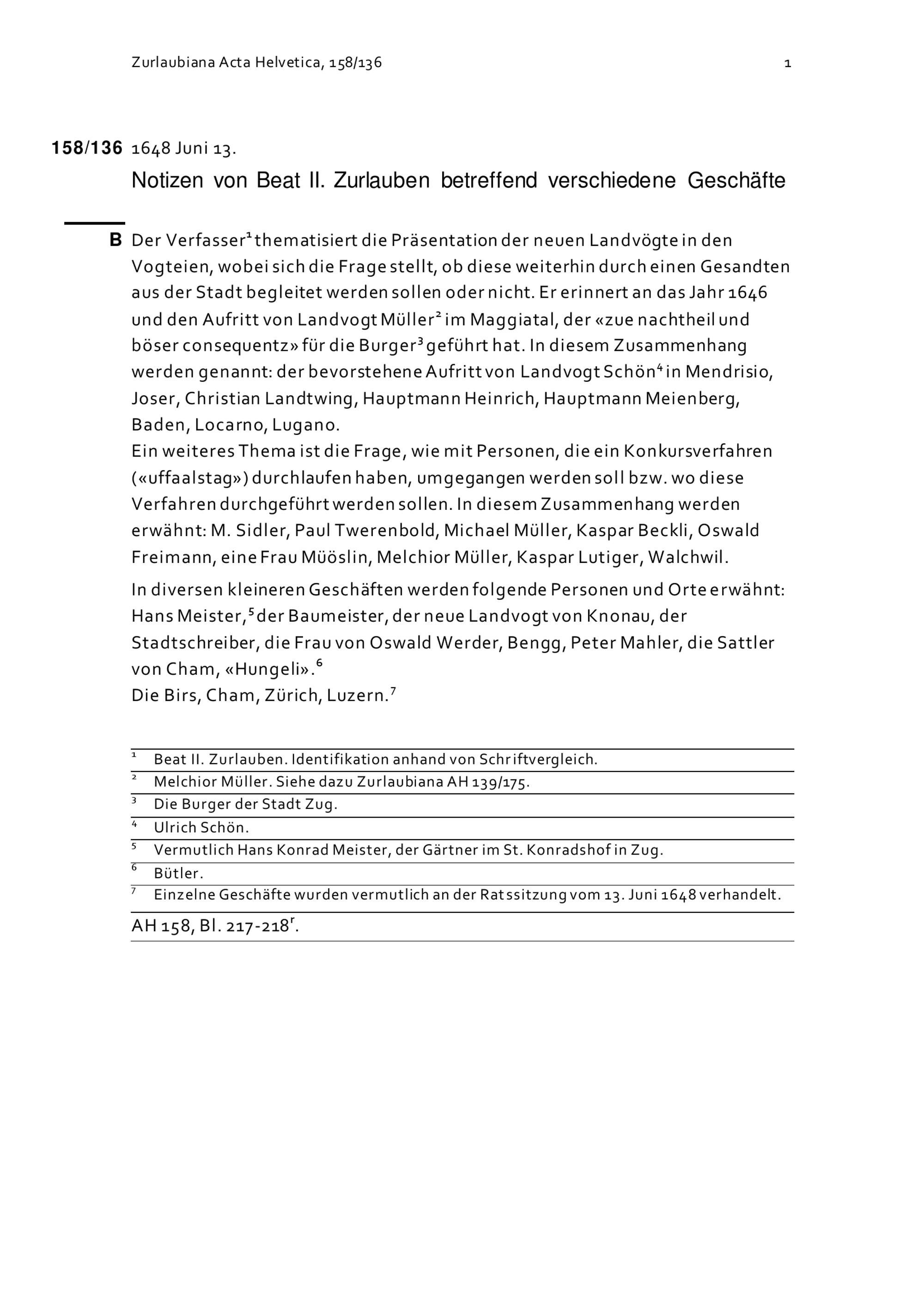 Zurlaubiana Acta Helvetica, 158/136 1

158/136 1648 Juni 13.

Notizen von Beat II. Zurlauben betreffend verschiedene Geschäfte

B Der Verfasser$^1$ thematisiert die Präsentation der neuen Landvögte in den Vogteien, wobei sich die Frage stellt, ob diese weiterhin durch einen Gesandten aus der Stadt begleitet werden sollen oder nicht. Er erinnert an das Jahr 1646 und den Aufritt von Landvogt Müller$^2$ im Maggiatal, der «zue nachtheil und böser consequentz» für die Burger$^3$ geführt hat. In diesem Zusammenhang werden genannt: der bevorstehene Aufritt von Landvogt Schön$^4$ in Mendrisio, Joser, Christian Landtwing, Hauptmann Heinrich, Hauptmann Meienberg, Baden, Locarno, Lugano.
Ein weiteres Thema ist die Frage, wie mit Personen, die ein Konkursverfahren («uffaalstag») durchlaufen haben, umgegangen werden soll bzw. wo diese Verfahren durchgeführt werden sollen. In diesem Zusammenhang werden erwähnt: M. Sidler, Paul Twerenbold, Michael Müller, Kaspar Beckli, Oswald Freimann, eine Frau Müöslin, Melchior Müller, Kaspar Lutiger, Walchwil.

In diversen kleineren Geschäften werden folgende Personen und Orte erwähnt: Hans Meister,$^5$ der Baumeister, der neue Landvogt von Knonau, der Stadtschreiber, die Frau von Oswald Werder, Bengg, Peter Mahler, die Sattler von Cham, «Hungeli».$^6$
Die Birs, Cham, Zürich, Luzern.$^7$

$^1$ Beat II. Zurlauben. Identifikation anhand von Schriftvergleich.
$^2$ Melchior Müller. Siehe dazu Zurlaubiana AH 139/175.
$^3$ Die Burger der Stadt Zug.
$^4$ Ulrich Schön.
$^5$ Vermutlich Hans Konrad Meister, der Gärtner im St. Konradshof in Zug.
$^6$ Bütler.
$^7$ Einzelne Geschäfte wurden vermutlich an der Ratssitzung vom 13. Juni 1648 verhandelt.

AH 158, Bl. 217-218$^r$.